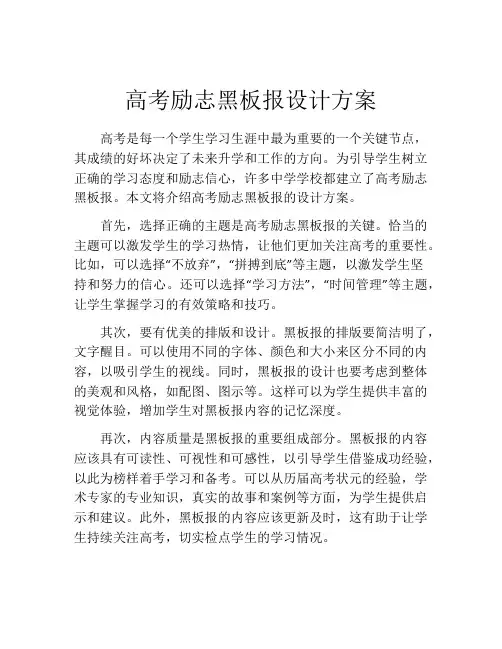 高考励志黑板报设计方案

高考是每一个学生学习生涯中最为重要的一个关键节点，其成绩的好坏决定了未来升学和工作的方向。为引导学生树立正确的学习态度和励志信心，许多中学学校都建立了高考励志黑板报。本文将介绍高考励志黑板报的设计方案。

首先，选择正确的主题是高考励志黑板报的关键。恰当的主题可以激发学生的学习热情，让他们更加关注高考的重要性。比如，可以选择“不放弃”，“拼搏到底”等主题，以激发学生坚持和努力的信心。还可以选择“学习方法”，“时间管理”等主题，让学生掌握学习的有效策略和技巧。

其次，要有优美的排版和设计。黑板报的排版要简洁明了，文字醒目。可以使用不同的字体、颜色和大小来区分不同的内容，以吸引学生的视线。同时，黑板报的设计也要考虑到整体的美观和风格，如配图、图示等。这样可以为学生提供丰富的视觉体验，增加学生对黑板报内容的记忆深度。

再次，内容质量是黑板报的重要组成部分。黑板报的内容应该具有可读性、可视性和可感性，以引导学生借鉴成功经验，以此为榜样着手学习和备考。可以从历届高考状元的经验，学术专家的专业知识，真实的故事和案例等方面，为学生提供启示和建议。此外，黑板报的内容应该更新及时，这有助于让学生持续关注高考，切实检点学生的学习情况。